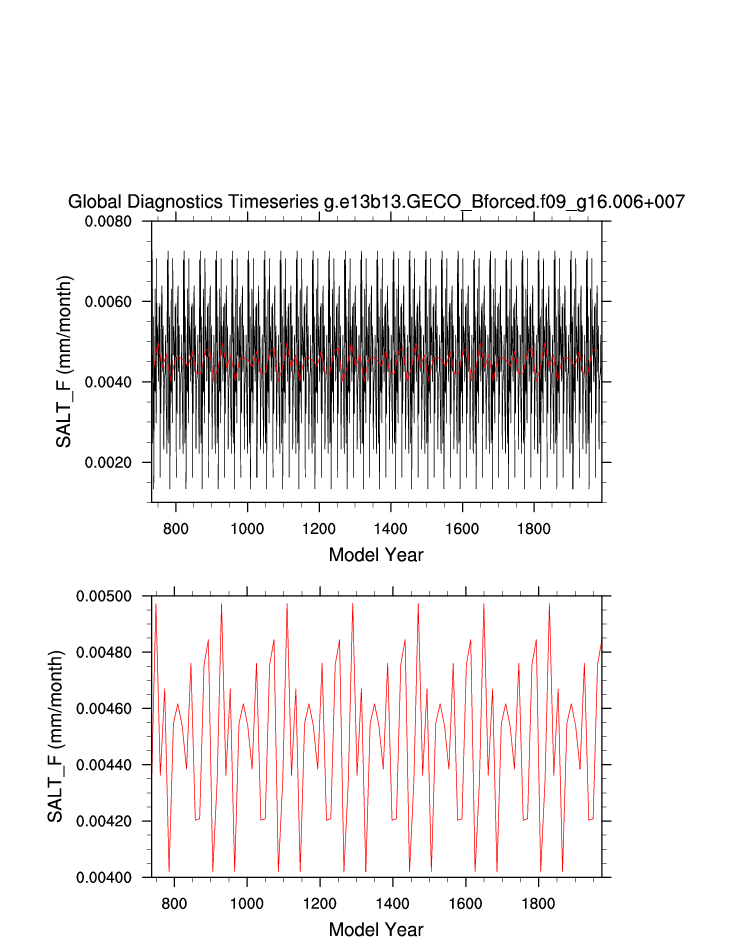 Global Diagnostics Timeseries g.e13b13.GECO_Bforced.f09_g16.006+007

SALT_F (mm/month)

0.0080
0.0060
0.0040
0.0020

800 1000 1200 1400 1600 1800

Model Year

SALT_F (mm/month)

0.00500
0.00480
0.00460
0.00440
0.00420
0.00400

800 1000 1200 1400 1600 1800

Model Year